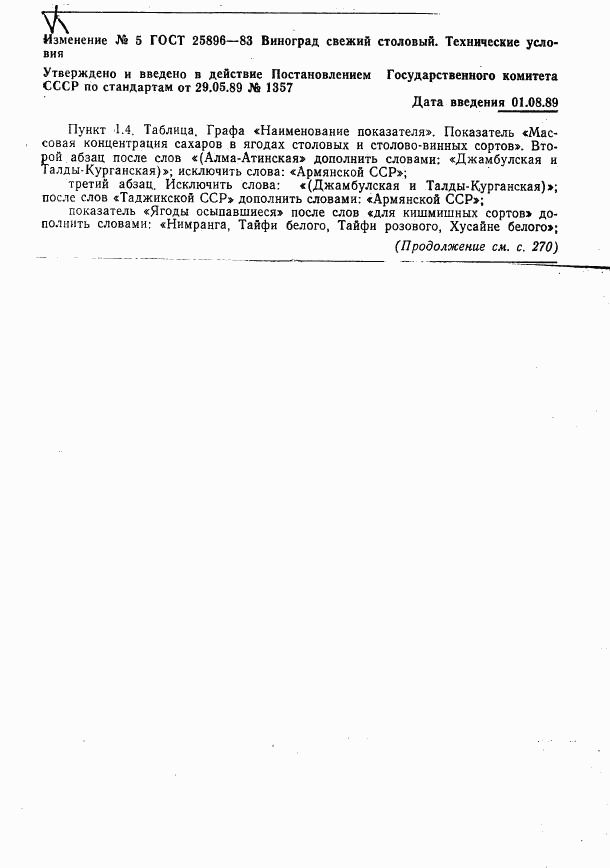 Изменение № 5 ГОСТ 25896—83 Виноград свежий столовый. Технические условия

Утверждено и введено в действие Постановлением Государственного комитета СССР по стандартам от 29.05.89 № 1357

Дата введения 01.08.89

Пункт 1.4. Таблица. Графа «Наименование показателя». Показатель «Массовая концентрация сахаров в ягодах столовых и столово-винных сортов». Второй абзац после слов «(Алма-Атинская» дополнить словами: «Джамбулская и Талды-Курганская)»; исключить слова: «Армянской ССР»;

третий абзац. Исключить слова: «(Джамбулская и Талды-Курганская)»; после слов «Таджикской ССР» дополнить словами: «Армянской ССР»;

показатель «Ягоды осыпавшиеся» после слов «для кишмишных сортов» дополнить словами: «Нимранга, Тайфи белого, Тайфи розового, Хусайне белого»;

(Продолжение см. с. 270)